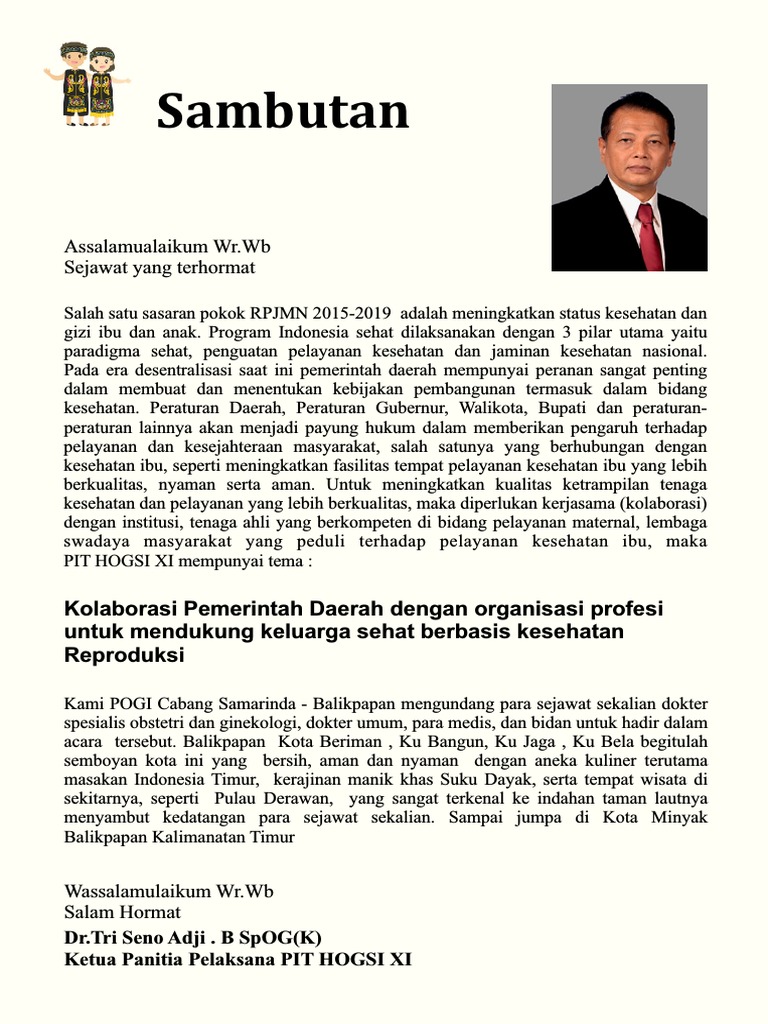 Sambutan

Assalamualaikum Wr.Wb
Sejawat yang terhormat

Salah satu sasaran pokok RPJMN 2015-2019 adalah meningkatkan status kesehatan dan gizi ibu dan anak. Program Indonesia sehat dilaksanakan dengan 3 pilar utama yaitu paradigma sehat, penguatan pelayanan kesehatan dan jaminan kesehatan nasional. Pada era desentralisasi saat ini pemerintah daerah mempunyai peranan sangat penting dalam membuat dan menentukan kebijakan pembangunan termasuk dalam bidang kesehatan. Peraturan Daerah, Peraturan Gubernur, Walikota, Bupati dan peraturan-peraturan lainnya akan menjadi payung hukum dalam memberikan pengaruh terhadap pelayanan dan kesejahteraan masyarakat, salah satunya yang berhubungan dengan kesehatan ibu, seperti meningkatkan fasilitas tempat pelayanan kesehatan ibu yang lebih berkualitas, nyaman serta aman. Untuk meningkatkan kualitas ketrampilan tenaga kesehatan dan pelayanan yang lebih berkualitas, maka diperlukan kerjasama (kolaborasi) dengan institusi, tenaga ahli yang berkompeten di bidang pelayanan maternal, lembaga swadaya masyarakat yang peduli terhadap pelayanan kesehatan ibu, maka PIT HOGSI XI mempunyai tema :

Kolaborasi Pemerintah Daerah dengan organisasi profesi untuk mendukung keluarga sehat berbasis kesehatan Reproduksi

Kami POGI Cabang Samarinda - Balikpapan mengundang para sejawat sekalian dokter spesialis obstetri dan ginekologi, dokter umum, para medis, dan bidan untuk hadir dalam acara tersebut. Balikpapan Kota Beriman , Ku Bangun, Ku Jaga , Ku Bela begitulah semboyan kota ini yang bersih, aman dan nyaman dengan aneka kuliner terutama masakan Indonesia Timur, kerajinan manik khas Suku Dayak, serta tempat wisata di sekitarnya, seperti Pulau Derawan, yang sangat terkenal ke indahan taman lautnya menyambut kedatangan para sejawat sekalian. Sampai jumpa di Kota Minyak Balikpapan Kalimanatan Timur

Wassalamulaikum Wr.Wb
Salam Hormat
Dr.Tri Seno Adji . B SpOG(K)
Ketua Panitia Pelaksana PIT HOGSI XI